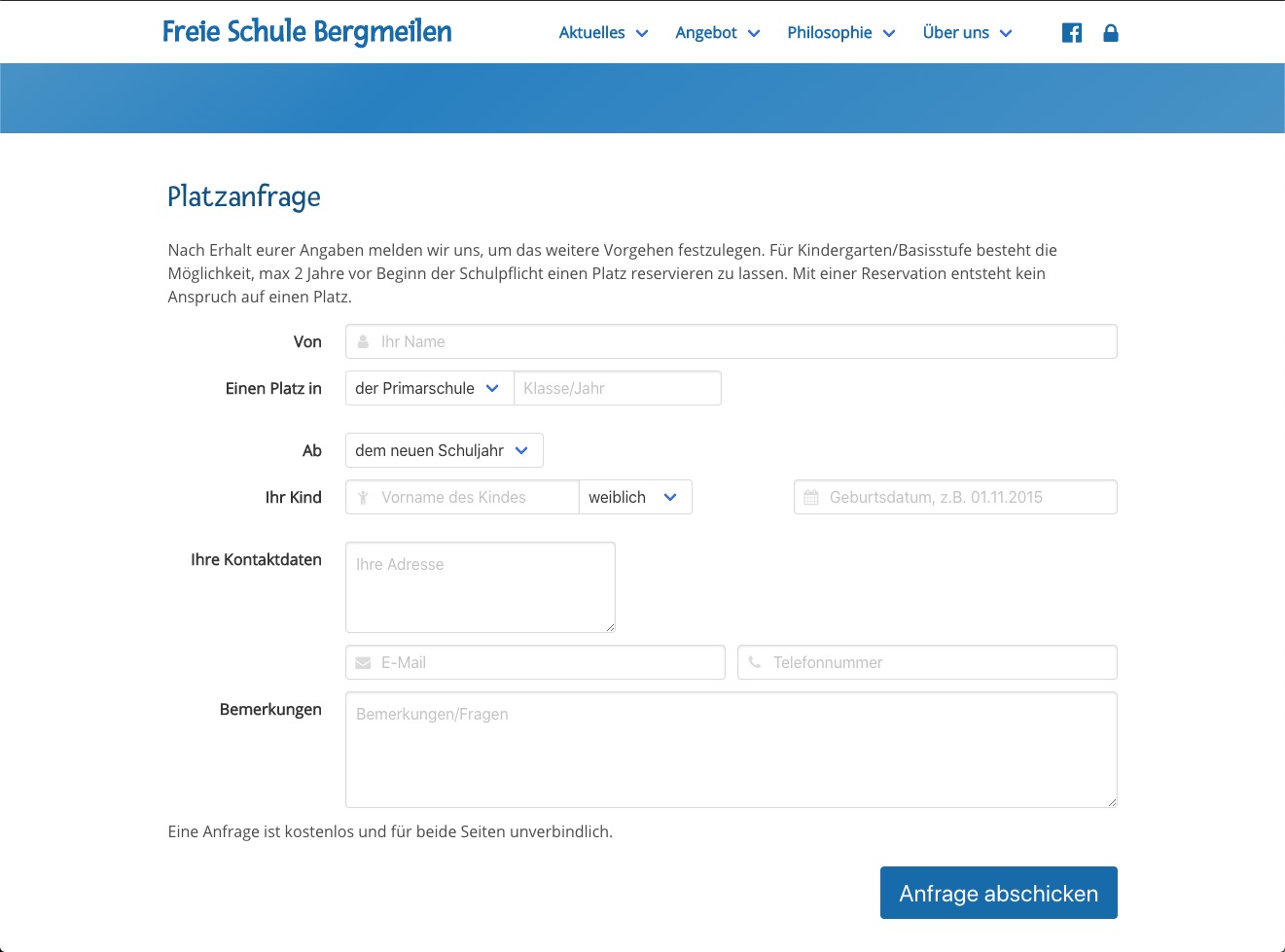 Freie Schule Bergmeilen

Aktuelles Angebot Philosophie Über uns

Platzanfrage

Nach Erhalt eurer Angaben melden wir uns, um das weitere Vorgehen festzulegen. Für Kindergarten/Basisstufe besteht die Möglichkeit, max 2 Jahre vor Beginn der Schulpflicht einen Platz reservieren zu lassen. Mit einer Reservation entsteht kein Anspruch auf einen Platz.

Von
Ihr Name

Einen Platz in
der Primarschule
Klasse/Jahr

Ab
dem neuen Schuljahr

Ihr Kind
Vorname des Kindes
weiblich
Geburtsdatum, z.B. 01.11.2015

Ihre Kontaktdaten
Ihre Adresse
E-Mail
Telefonnummer

Bemerkungen
Bemerkungen/Fragen

Eine Anfrage ist kostenlos und für beide Seiten unverbindlich.

Anfrage abschicken